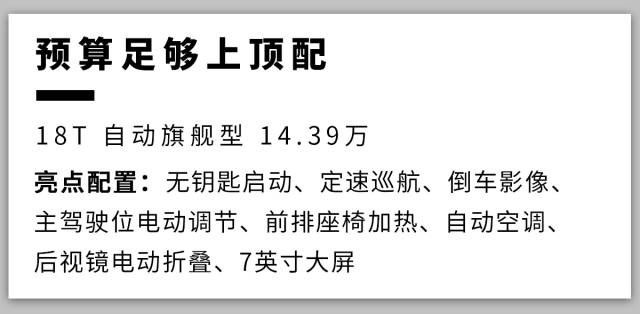 预算足够上顶配

18T 自动旗舰型 14.39万

亮点配置：无钥匙启动、定速巡航、倒车影像、主驾驶位电动调节、前排座椅加热、自动空调、后视镜电动折叠、7英寸大屏